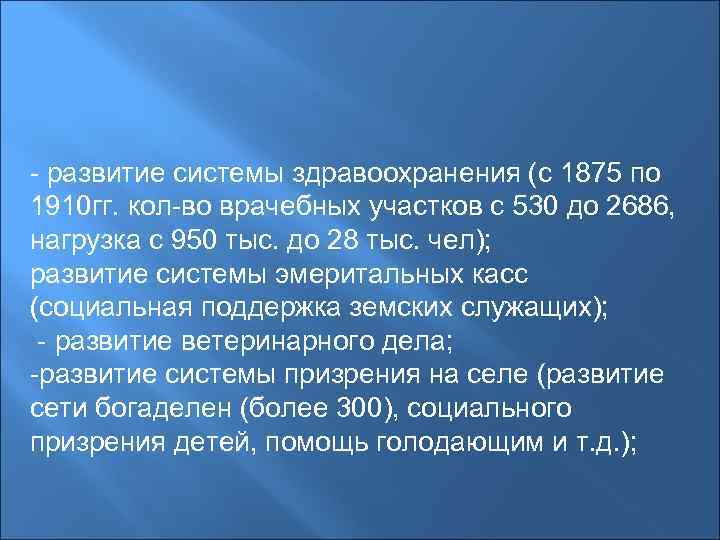 - развитие системы здравоохранения (с 1875 по 1910гг. кол-во врачебных участков с 530 до 2686, нагрузка с 950 тыс. до 28 тыс. чел);
развитие системы эмеритальных касс (социальная поддержка земских служащих);
 - развитие ветеринарного дела;
-развитие системы призрения на селе (развитие сети богаделен (более 300), социального призрения детей, помощь голодающим и т.д.);